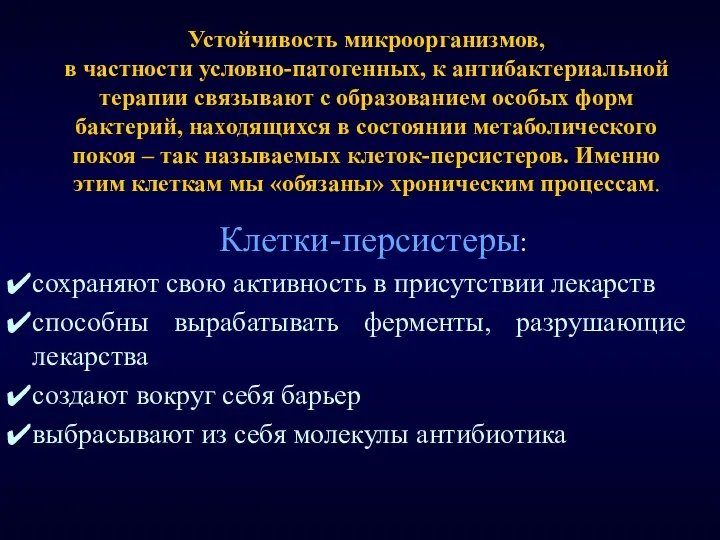 Устойчивость микроорганизмов, в частности условно-патогенных, к антибактериальной терапии связывают с образованием особых форм бактерий, находящихся в состоянии метаболического покоя – так называемых клеток-персистеров. Именно этим клеткам мы «обязаны» хроническим процессам.

Клетки-персистеры:

✔сохраняют свою активность в присутствии лекарств

✔способны вырабатывать ферменты, разрушающие лекарства

✔создают вокруг себя барьер

✔выбрасывают из себя молекулы антибиотика